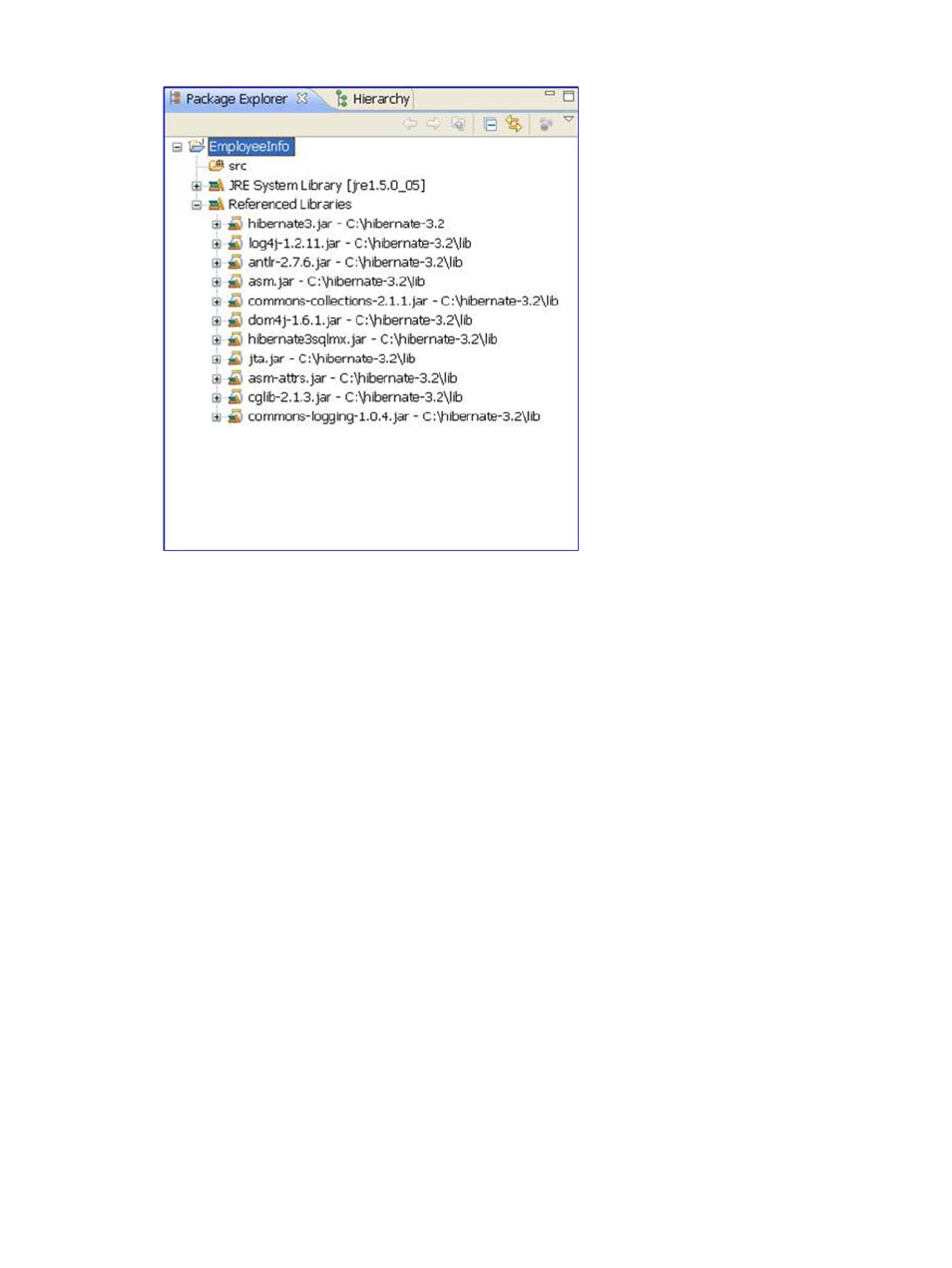 Package Explorer
Hierarchy

EmployeeInfo
src
JRE System Library [jre1.5.0_05]
Referenced Libraries
hibernate3.jar - C:\hibernate-3.2
log4j-1.2.11.jar - C:\hibernate-3.2\lib
antlr-2.7.6.jar - C:\hibernate-3.2\lib
asm.jar - C:\hibernate-3.2\lib
commons-collections-2.1.1.jar - C:\hibernate-3.2\lib
dom4j-1.6.1.jar - C:\hibernate-3.2\lib
hibernate3sqlmx.jar - C:\hibernate-3.2\lib
jta.jar - C:\hibernate-3.2\lib
asm-attrs.jar - C:\hibernate-3.2\lib
cglib-2.1.3.jar - C:\hibernate-3.2\lib
commons-logging-1.0.4.jar - C:\hibernate-3.2\lib